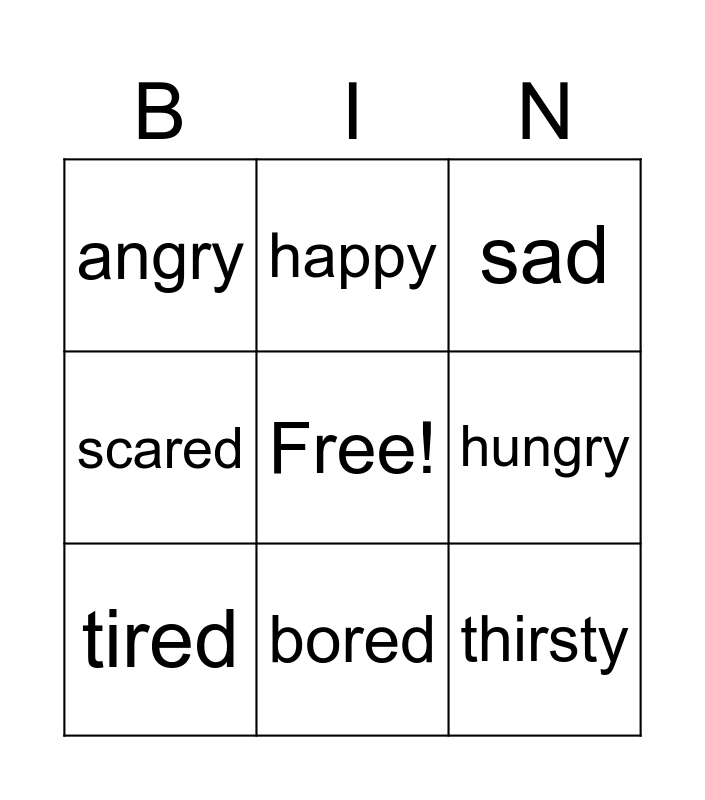 | B | I | N |
|---|---|---|
| angry | happy | sad |
| scared | Free! | hungry |
| tired | bored | thirsty |